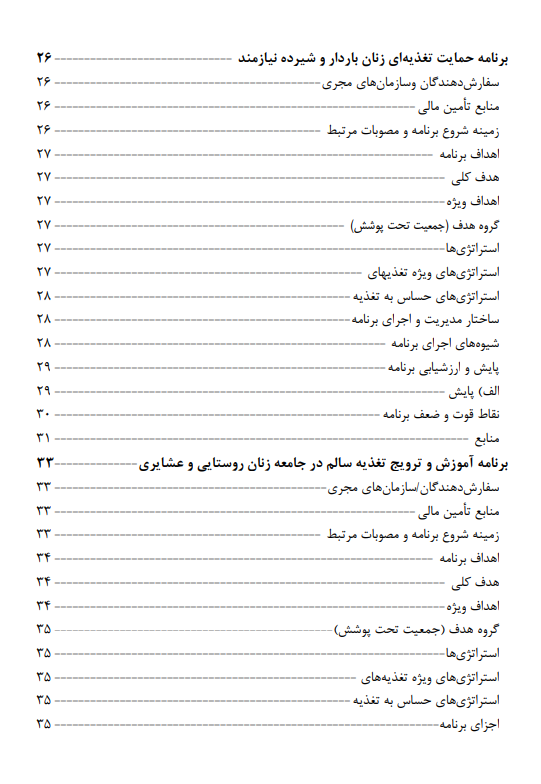 برنامه حمایت تغذیه‌ای زنان باردار و شیرده نیازمند ۲۶
سفارش‌دهندگان وسازمان‌های مجری ۲۶
منابع تأمین مالی ۲۶
زمینه شروع برنامه و مصوبات مرتبط ۲۶
اهداف برنامه ۲۷
هدف کلی ۲۷
اهداف ویژه ۲۷
گروه هدف (جمعیت تحت پوشش) ۲۷
استراتژی‌ها ۲۷
استراتژی‌های ویژه تغذیهای ۲۷
استراتژی‌های حساس به تغذیه ۲۸
ساختار مدیریت و اجرای برنامه ۲۸
شیوه‌های اجرای برنامه ۲۸
پایش و ارزشیابی برنامه ۲۹
الف) پایش ۲۹
نقاط قوت و ضعف برنامه ۳۰
منابع ۳۱
برنامه آموزش و ترویج تغذیه سالم در جامعه زنان روستایی و عشایری ۳۳
سفارش‌دهندگان/سازمان‌های مجری ۳۳
منابع تأمین مالی ۳۳
زمینه شروع برنامه و مصوبات مرتبط ۳۳
اهداف برنامه ۳۴
هدف کلی ۳۴
اهداف ویژه ۳۴
گروه هدف (جمعیت تحت پوشش) ۳۵
استراتژی‌ها ۳۵
استراتژی‌های ویژه تغذیه‌های ۳۵
استراتژی‌های حساس به تغذیه ۳۵
اجزای برنامه ۳۵